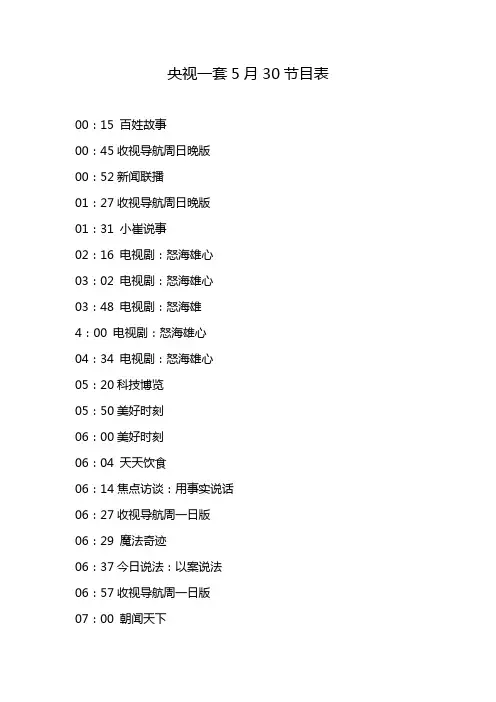 央视一套 5 月 30 节目表

00：15 百姓故事

00：45 收视导航周日晚版

00：52 新闻联播

01：27 收视导航周日晚版

01：31 小崔说事

02：16 电视剧：怒海雄心

03：02 电视剧：怒海雄心

03：48 电视剧：怒海雄

4：00 电视剧：怒海雄心

04：34 电视剧：怒海雄心

05：20 科技博览

05：50 美好时刻

06：00 美好时刻

06：04 天天饮食

06：14 焦点访谈：用事实说话

06：27 收视导航周一日版

06：29 魔法奇迹

06：37 今日说法：以案说法

06：57 收视导航周一日版

07：00 朝闻天下